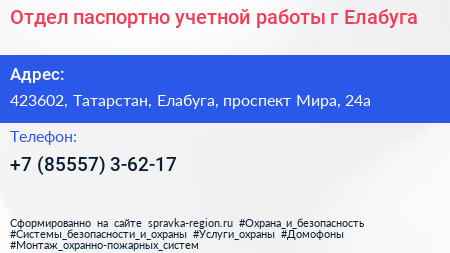 Отдел паспортно учетной работы г Елабуга

Адрес:

423602, Татарстан, Елабуга, проспект Мира, 24а

Телефон:

+7 (85557) 3-62-17

Сформированно на сайте spravka-region.ru #Охрана_и_безопасность #Системы_безопасности_и_охраны #Услуги_охраны #Домофоны #Монтаж_охранно-пожарных_систем